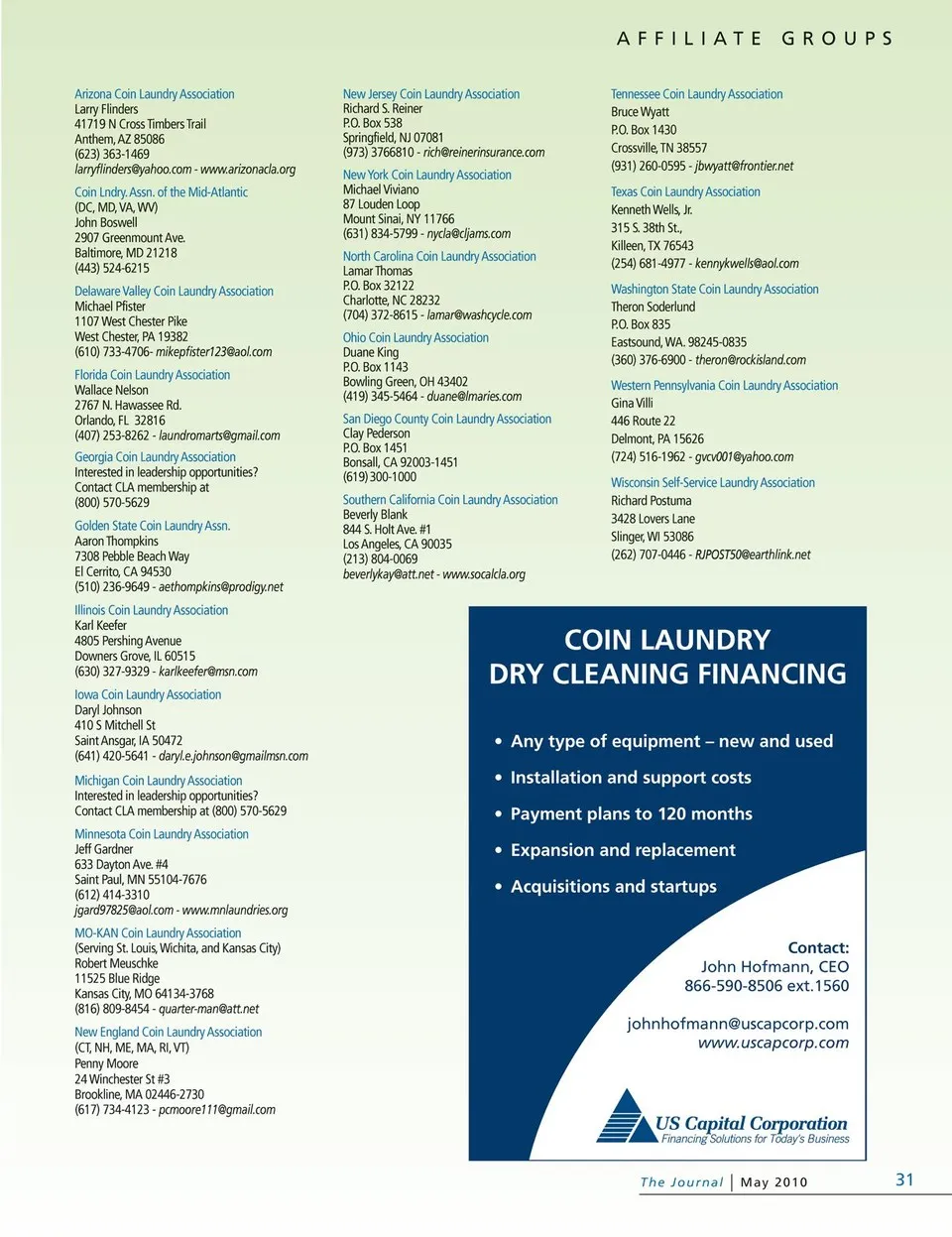 AFFILIATE GROUPS

Arizona Coin Laundry Association
Larry Flinders
41719 N Cross Timbers Trail
Anthem, AZ 85086
(623) 363-1469
larryflinders@yahoo.com - www.arizonacla.org

Coin Lndry. Assn. of the Mid-Atlantic
(DC, MD, VA, WV)
John Boswell
2907 Greenmount Ave.
Baltimore, MD 21218
(443) 524-6215

Delaware Valley Coin Laundry Association
Michael Pfister
1107 West Chester Pike
West Chester, PA 19382
(610) 733-4706- mikepfister123@aol.com

Florida Coin Laundry Association
Wallace Nelson
2767 N. Hawassee Rd.
Orlando, FL 32816
(407) 253-8262 - laundromarts@gmail.com

Georgia Coin Laundry Association
Interested in leadership opportunities?
Contact CLA membership at
(800) 570-5629

Golden State Coin Laundry Assn.
Aaron Thompkins
7308 Pebble Beach Way
El Cerrito, CA 94530
(510) 236-9649 - aethompkins@prodigy.net

Illinois Coin Laundry Association
Karl Keefer
4805 Pershing Avenue
Downers Grove, IL 60515
(630) 327-9329 - karlkeefer@msn.com

Iowa Coin Laundry Association
Daryl Johnson
410 S Mitchell St
Saint Ansgar, IA 50472
(641) 420-5641 - daryl.e.johnson@gmailmsn.com

Michigan Coin Laundry Association
Interested in leadership opportunities?
Contact CLA membership at (800) 570-5629

Minnesota Coin Laundry Association
Jeff Gardner
633 Dayton Ave. #4
Saint Paul, MN 55104-7676
(612) 414-3310
jgard97825@aol.com - www.mnlaundries.org

MO-KAN Coin Laundry Association
(Serving St. Louis, Wichita, and Kansas City)
Robert Meuschke
11525 Blue Ridge
Kansas City, MO 64134-3768
(816) 809-8454 - quarter-man@att.net

New England Coin Laundry Association
(CT, NH, ME, MA, RI, VT)
Penny Moore
24 Winchester St #3
Brookline, MA 02446-2730
(617) 734-4123 - pcmoore111@gmail.com

New Jersey Coin Laundry Association
Richard S. Reiner
P.O. Box 538
Springfield, NJ 07081
(973) 3766810 - rich@reinerinsurance.com

New York Coin Laundry Association
Michael Viviano
87 Louden Loop
Mount Sinai, NY 11766
(631) 834-5799 - nycla@cljams.com

North Carolina Coin Laundry Association
Lamar Thomas
P.O. Box 32122
Charlotte, NC 28232
(704) 372-8615 - lamar@washcycle.com

Ohio Coin Laundry Association
Duane King
P.O. Box 1143
Bowling Green, OH 43402
(419) 345-5464 - duane@lmaries.com

San Diego County Coin Laundry Association
Clay Pederson
P.O. Box 1451
Bonsall, CA 92003-1451
(619) 300-1000

Southern California Coin Laundry Association
Beverly Blank
844 S. Holt Ave. #1
Los Angeles, CA 90035
(213) 804-0069
beverlykay@att.net - www.socalcla.org

Tennessee Coin Laundry Association
Bruce Wyatt
P.O. Box 1430
Crossville, TN 38557
(931) 260-0595 - jbwyatt@frontier.net

Texas Coin Laundry Association
Kenneth Wells, Jr.
315 S. 38th St.,
Killeen, TX 76543
(254) 681-4977 - kennykwells@aol.com

Washington State Coin Laundry Association
Theron Soderlund
P.O. Box 835
Eastsound, WA. 98245-0835
(360) 376-6900 - theron@rockisland.com

Western Pennsylvania Coin Laundry Association
Gina Villi
446 Route 22
Delmont, PA 15626
(724) 516-1962 - gvcv001@yahoo.com

Wisconsin Self-Service Laundry Association
Richard Postuma
3428 Lovers Lane
Slinger, WI 53086
(262) 707-0446 - RJPOST50@earthlink.net

COIN LAUNDRY
DRY CLEANING FINANCING

• Any type of equipment – new and used
• Installation and support costs
• Payment plans to 120 months
• Expansion and replacement
• Acquisitions and startups

Contact:
John Hofmann, CEO
866-590-8506 ext.1560

johnhofmann@uscapcorp.com
www.uscapcorp.com

US Capital Corporation
Financing Solutions for Today's Business

The Journal | May 2010

31